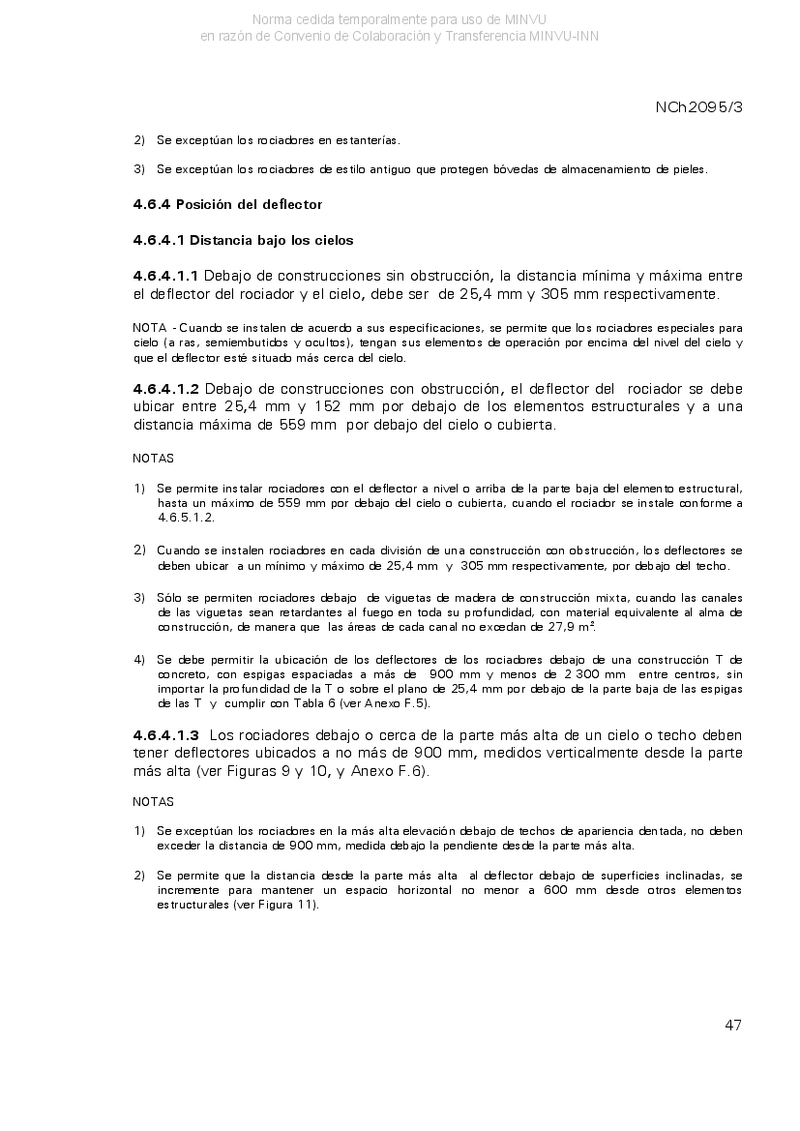 Norma cedida temporalmente para uso de MINVU
en razón de Convenio de Colaboración y Transferencia MINVU-INN

NCh2095/3

2) Se exceptúan los rociadores en estanterías.

3) Se exceptúan los rociadores de estilo antiguo que protegen bóvedas de almacenamiento de pieles.

4.6.4 Posición del deflector

4.6.4.1 Distancia bajo los cielos

4.6.4.1.1 Debajo de construcciones sin obstrucción, la distancia mínima y máxima entre el deflector del rociador y el cielo, debe ser de 25,4 mm y 305 mm respectivamente.

NOTA - Cuando se instalen de acuerdo a sus especificaciones, se permite que los rociadores especiales para cielo (a ras, semiembutidos y ocultos), tengan sus elementos de operación por encima del nivel del cielo y que el deflector esté situado más cerca del cielo.

4.6.4.1.2 Debajo de construcciones con obstrucción, el deflector del rociador se debe ubicar entre 25,4 mm y 152 mm por debajo de los elementos estructurales y a una distancia máxima de 559 mm por debajo del cielo o cubierta.

NOTAS

1) Se permite instalar rociadores con el deflector a nivel o arriba de la parte baja del elemento estructural, hasta un máximo de 559 mm por debajo del cielo o cubierta, cuando el rociador se instale conforme a 4.6.5.1.2.

2) Cuando se instalen rociadores en cada división de una construcción con obstrucción, los deflectores se deben ubicar a un mínimo y máximo de 25,4 mm y 305 mm respectivamente, por debajo del techo.

3) Sólo se permiten rociadores debajo de viguetas de madera de construcción mixta, cuando las canales de las viguetas sean retardantes al fuego en toda su profundidad, con material equivalente al alma de construcción, de manera que las áreas de cada canal no excedan de 27,9 $m^2$.

4) Se debe permitir la ubicación de los deflectores de los rociadores debajo de una construcción T de concreto, con espigas espaciadas a más de 900 mm y menos de 2 300 mm entre centros, sin importar la profundidad de la T o sobre el plano de 25,4 mm por debajo de la parte baja de las espigas de las T y cumplir con Tabla 6 (ver Anexo F.5).

4.6.4.1.3 Los rociadores debajo o cerca de la parte más alta de un cielo o techo deben tener deflectores ubicados a no más de 900 mm, medidos verticalmente desde la parte más alta (ver Figuras 9 y 10, y Anexo F.6).

NOTAS

1) Se exceptúan los rociadores en la más alta elevación debajo de techos de apariencia dentada, no deben exceder la distancia de 900 mm, medida debajo la pendiente desde la parte más alta.

2) Se permite que la distancia desde la parte más alta al deflector debajo de superficies inclinadas, se incremente para mantener un espacio horizontal no menor a 600 mm desde otros elementos estructurales (ver Figura 11).

47